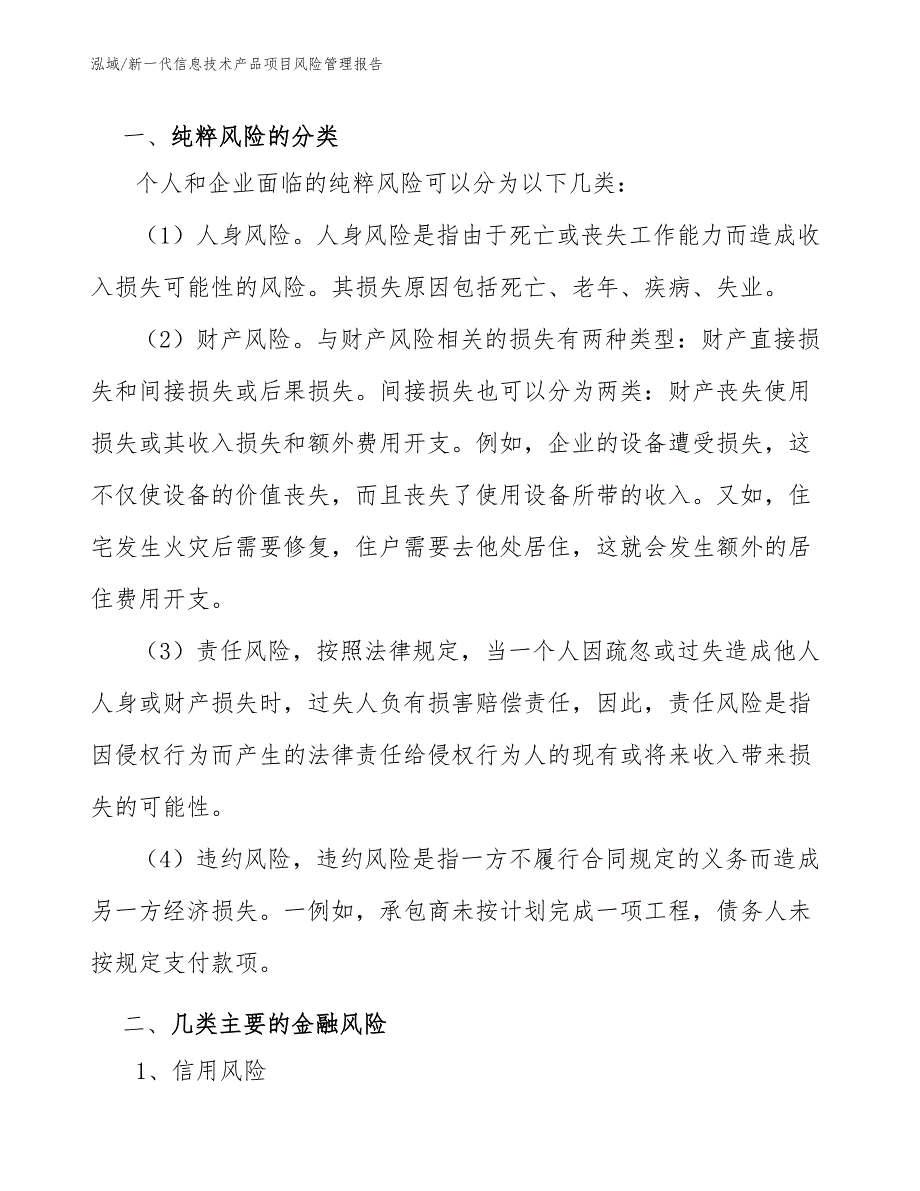 泓域/新一代信息技术产品项目风险管理报告

一、纯粹风险的分类

个人和企业面临的纯粹风险可以分为以下几类：

（1）人身风险。人身风险是指由于死亡或丧失工作能力而造成收入损失可能性的风险。其损失原因包括死亡、老年、疾病、失业。

（2）财产风险。与财产风险相关的损失有两种类型：财产直接损失和间接损失或后果损失。间接损失也可以分为两类：财产丧失使用损失或其收入损失和额外费用开支。例如，企业的设备遭受损失，这不仅使设备的价值丧失，而且丧失了使用设备所带的收入。又如，住宅发生火灾后需要修复，住户需要去他处居住，这就会发生额外的居住费用开支。

（3）责任风险，按照法律规定，当一个人因疏忽或过失造成他人人身或财产损失时，过失人负有损害赔偿责任，因此，责任风险是指因侵权行为而产生的法律责任给侵权行为人的现有或将来收入带来损失的可能性。

（4）违约风险，违约风险是指一方不履行合同规定的义务而造成另一方经济损失。一例如，承包商未按计划完成一项工程，债务人未按规定支付款项。

二、几类主要的金融风险

1、信用风险